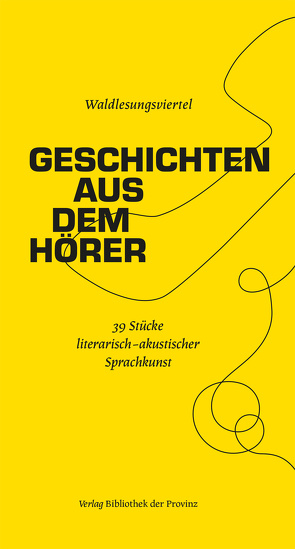 Waldlesungsviertel

GESCHICHTEN
AUS
DEM
HÖRER

39 Stücke
literarisch-akustischer
Sprachkunst

Verlag Bibliothek der Provinz